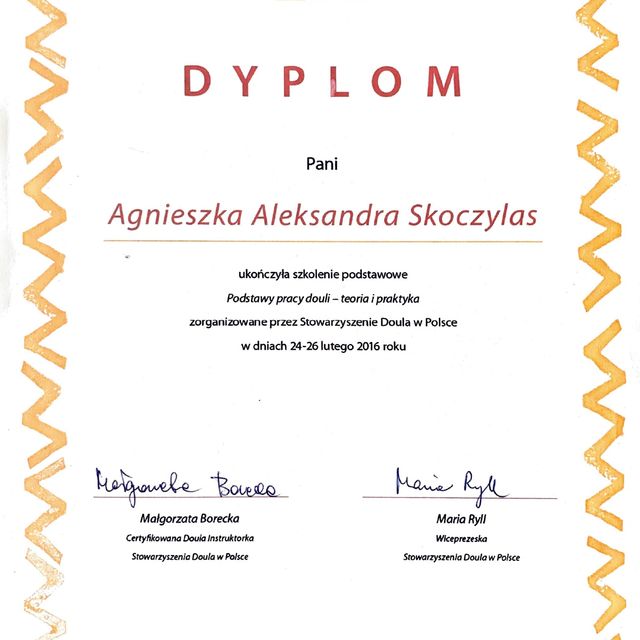 DYPLOM

Pani

Agnieszka Aleksandra Skoczylas

ukończyła szkolenie podstawowe
Podstawy pracy douli – teoria i praktyka
zorganizowane przez Stowarzyszenie Doula w Polsce
w dniach 24-26 lutego 2016 roku

Małgorzata Borecka

Małgorzata Borecka
Certyfikowana Doula Instruktorka
Stowarzyszenia Doula w Polsce

Maria Ryll

Maria Ryll
Wiceprezeska
Stowarzyszenia Doula w Polsce